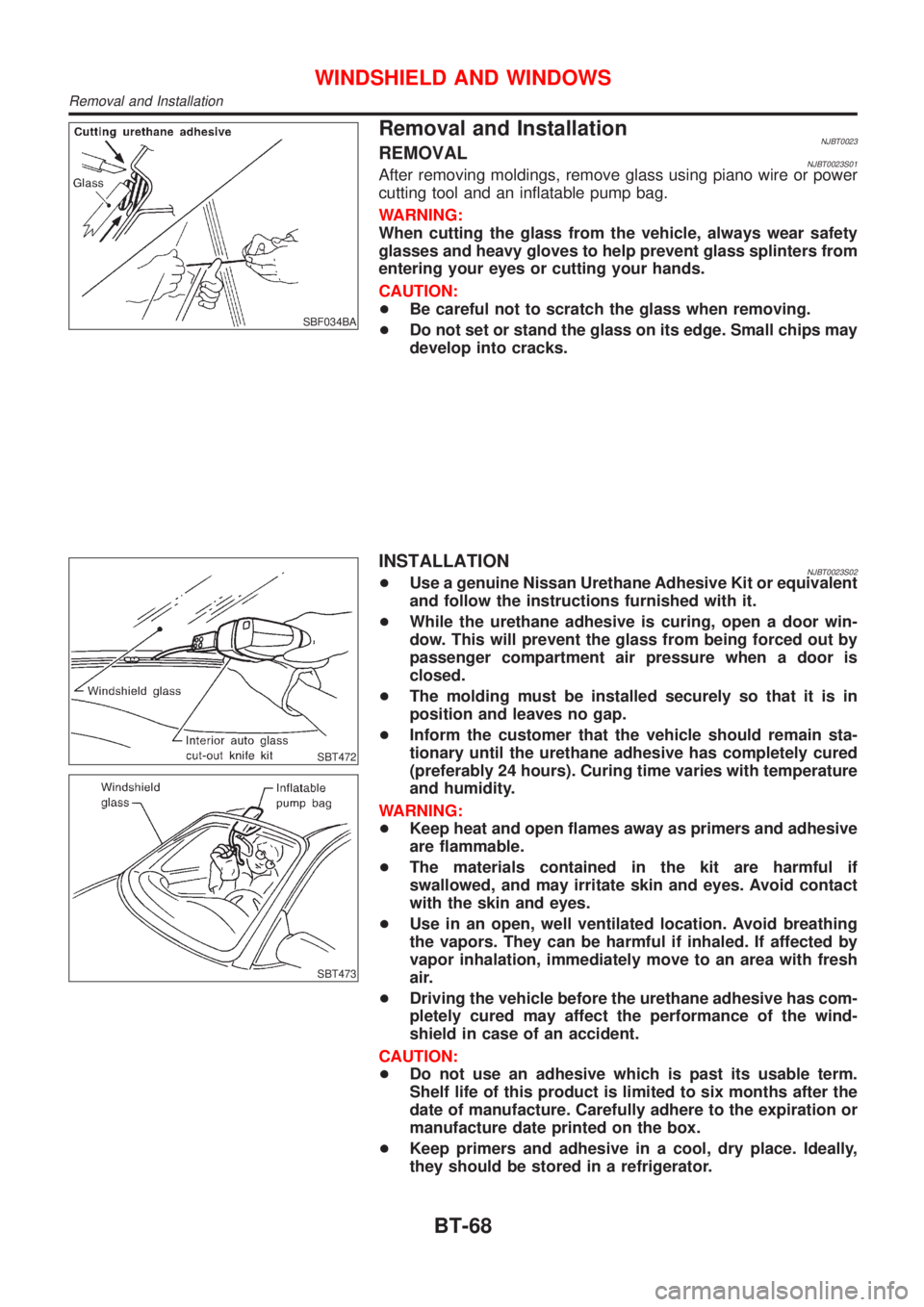 WINDSHIELD AND WINDOWS
Removal and Installation

Cutting urethane adhesive
Glass
SBF034BA

Removal and Installation NJBT0023

REMOVAL NJBT0023S01

After removing moldings, remove glass using piano wire or power cutting tool and an inflatable pump bag.

WARNING:
When cutting the glass from the vehicle, always wear safety glasses and heavy gloves to help prevent glass splinters from entering your eyes or cutting your hands.

CAUTION:
+ Be careful not to scratch the glass when removing.
+ Do not set or stand the glass on its edge. Small chips may develop into cracks.

Windshield glass
Interior auto glass cut-out knife kit
SBT472

Windshield glass
Inflatable pump bag
SBT473

INSTALLATION NJBT0023S02

+ Use a genuine Nissan Urethane Adhesive Kit or equivalent and follow the instructions furnished with it.
+ While the urethane adhesive is curing, open a door window. This will prevent the glass from being forced out by passenger compartment air pressure when a door is closed.
+ The molding must be installed securely so that it is in position and leaves no gap.
+ Inform the customer that the vehicle should remain stationary until the urethane adhesive has completely cured (preferably 24 hours). Curing time varies with temperature and humidity.

WARNING:
+ Keep heat and open flames away as primers and adhesive are flammable.
+ The materials contained in the kit are harmful if swallowed, and may irritate skin and eyes. Avoid contact with the skin and eyes.
+ Use in an open, well ventilated location. Avoid breathing the vapors. They can be harmful if inhaled. If affected by vapor inhalation, immediately move to an area with fresh air.
+ Driving the vehicle before the urethane adhesive has completely cured may affect the performance of the windshield in case of an accident.

CAUTION:
+ Do not use an adhesive which is past its usable term. Shelf life of this product is limited to six months after the date of manufacture. Carefully adhere to the expiration or manufacture date printed on the box.
+ Keep primers and adhesive in a cool, dry place. Ideally, they should be stored in a refrigerator.

BT-68

carmanualsonline.info